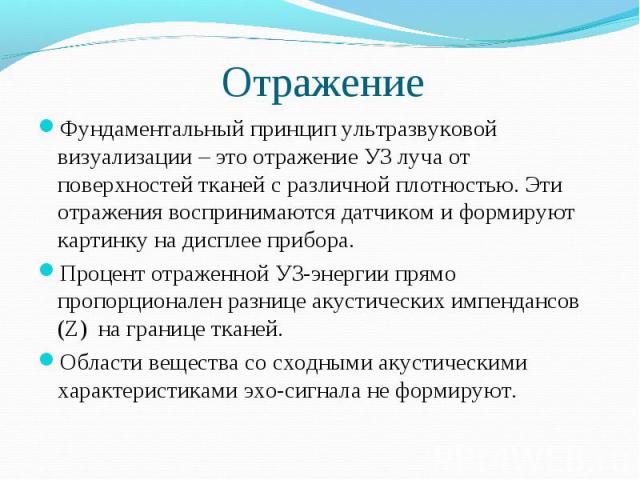 Отражение

Фундаментальный принцип ультразвуковой визуализации – это отражение УЗ луча от поверхностей тканей с различной плотностью. Эти отражения воспринимаются датчиком и формируют картинку на дисплее прибора.

Процент отраженной УЗ-энергии прямо пропорционален разнице акустических импендансов (Z) на границе тканей.

Области вещества со сходными акустическими характеристиками эхо-сигнала не формируют.